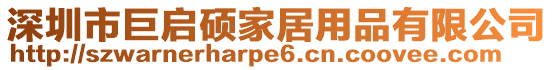 深圳市巨启硕家居用品有限公司
http://szwarnerharpe6.cn.coovee.com